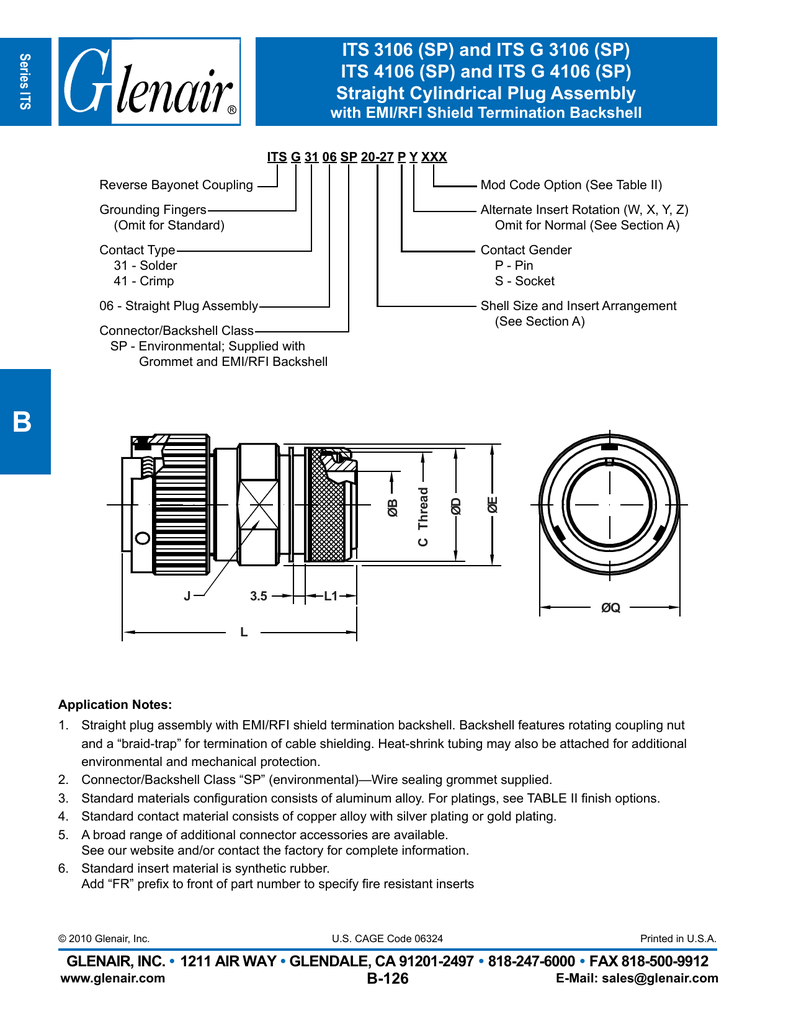 Series ITS

Glenair®

ITS 3106 (SP) and ITS G 3106 (SP)
ITS 4106 (SP) and ITS G 4106 (SP)
Straight Cylindrical Plug Assembly
with EMI/RFI Shield Termination Backshell

ITS G 31 06 SP 20-27 P Y XXX

Reverse Bayonet Coupling

Grounding Fingers (Omit for Standard)

Contact Type
31 - Solder
41 - Crimp

06 - Straight Plug Assembly

Connector/Backshell Class
SP - Environmental; Supplied with Grommet and EMI/RFI Backshell

Mod Code Option (See Table II)

Alternate Insert Rotation (W, X, Y, Z) Omit for Normal (See Section A)

Contact Gender
P - Pin
S - Socket

Shell Size and Insert Arrangement (See Section A)

B

ØB

C Thread

ØD

ØE

J

3.5

L1

L

ØQ

Application Notes:
1. Straight plug assembly with EMI/RFI shield termination backshell. Backshell features rotating coupling nut and a “braid-trap” for termination of cable shielding. Heat-shrink tubing may also be attached for additional environmental and mechanical protection.
2. Connector/Backshell Class “SP” (environmental)—Wire sealing grommet supplied.
3. Standard materials configuration consists of aluminum alloy. For platings, see TABLE II finish options.
4. Standard contact material consists of copper alloy with silver plating or gold plating.
5. A broad range of additional connector accessories are available. See our website and/or contact the factory for complete information.
6. Standard insert material is synthetic rubber. Add “FR” prefix to front of part number to specify fire resistant inserts

© 2010 Glenair, Inc.
U.S. CAGE Code 06324
Printed in U.S.A.

GLENAIR, INC. • 1211 AIR WAY • GLENDALE, CA 91201-2497 • 818-247-6000 • FAX 818-500-9912
www.glenair.com
B-126
E-Mail: sales@glenair.com